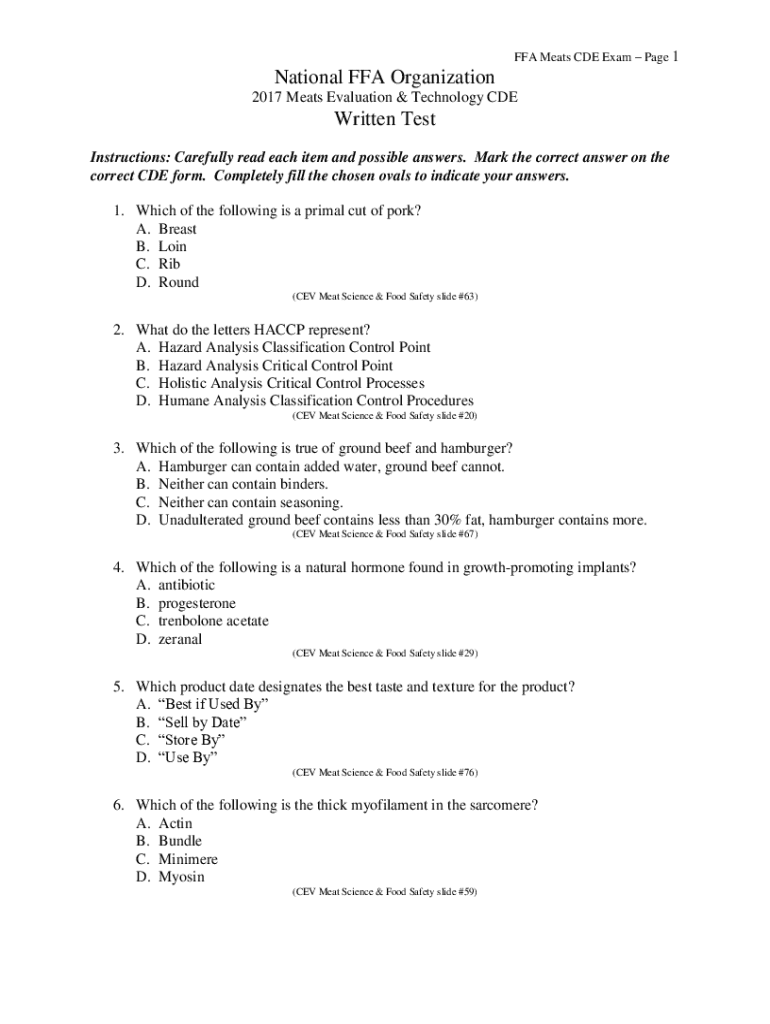 FFA Meats CDE Exam – Page 1

National FFA Organization
2017 Meats Evaluation & Technology CDE
Written Test

Instructions: Carefully read each item and possible answers. Mark the correct answer on the correct CDE form. Completely fill the chosen ovals to indicate your answers.

1. Which of the following is a primal cut of pork?
A. Breast
B. Loin
C. Rib
D. Round
(CEV Meat Science & Food Safety slide #63)

2. What do the letters HACCP represent?
A. Hazard Analysis Classification Control Point
B. Hazard Analysis Critical Control Point
C. Holistic Analysis Critical Control Processes
D. Humane Analysis Classification Control Procedures
(CEV Meat Science & Food Safety slide #20)

3. Which of the following is true of ground beef and hamburger?
A. Hamburger can contain added water, ground beef cannot.
B. Neither can contain binders.
C. Neither can contain seasoning.
D. Unadulterated ground beef contains less than 30% fat, hamburger contains more.
(CEV Meat Science & Food Safety slide #67)

4. Which of the following is a natural hormone found in growth-promoting implants?
A. antibiotic
B. progesterone
C. trenbolone acetate
D. zeranal
(CEV Meat Science & Food Safety slide #29)

5. Which product date designates the best taste and texture for the product?
A. “Best if Used By”
B. “Sell by Date”
C. “Store By”
D. “Use By”
(CEV Meat Science & Food Safety slide #76)

6. Which of the following is the thick myofilament in the sarcomere?
A. Actin
B. Bundle
C. Minimere
D. Myosin
(CEV Meat Science & Food Safety slide #59)